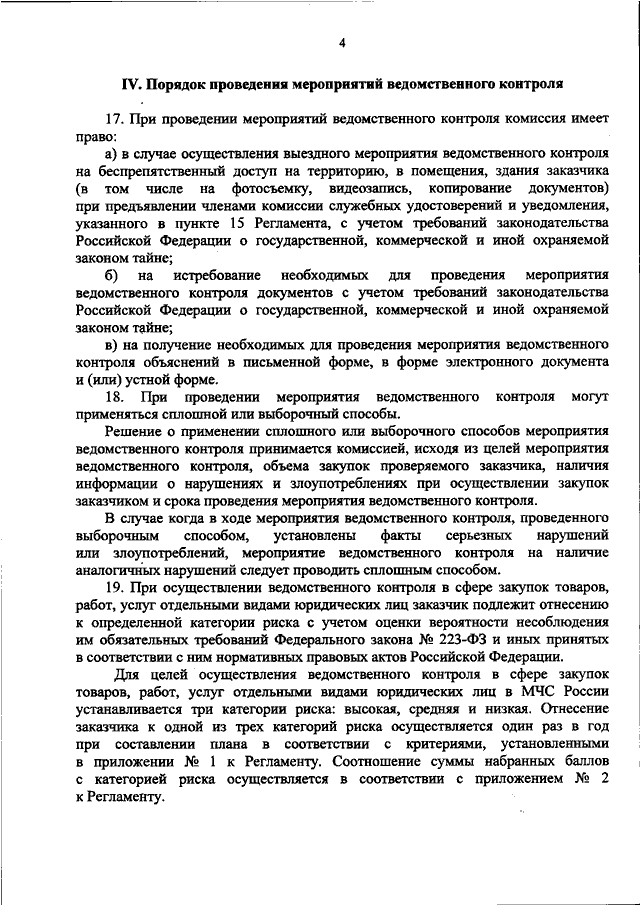 4

IV. Порядок проведения мероприятий ведомственного контроля

17. При проведении мероприятий ведомственного контроля комиссия имеет право:

а) в случае осуществления выездного мероприятия ведомственного контроля на беспрепятственный доступ на территорию, в помещения, здания заказчика (в том числе на фотосъемку, видеозапись, копирование документов) при предъявлении членами комиссии служебных удостоверений и уведомления, указанного в пункте 15 Регламента, с учетом требований законодательства Российской Федерации о государственной, коммерческой и иной охраняемой законом тайне;

б) на истребование необходимых для проведения мероприятия ведомственного контроля документов с учетом требований законодательства Российской Федерации о государственной, коммерческой и иной охраняемой законом тайне;

в) на получение необходимых для проведения мероприятия ведомственного контроля объяснений в письменной форме, в форме электронного документа и (или) устной форме.

18. При проведении мероприятия ведомственного контроля могут применяться сплошной или выборочный способы.

Решение о применении сплошного или выборочного способов мероприятия ведомственного контроля принимается комиссией, исходя из целей мероприятия ведомственного контроля, объема закупок проверяемого заказчика, наличия информации о нарушениях и злоупотреблениях при осуществлении закупок заказчиком и срока проведения мероприятия ведомственного контроля.

В случае когда в ходе мероприятия ведомственного контроля, проведенного выборочным способом, установлены факты серьезных нарушений или злоупотреблений, мероприятие ведомственного контроля на наличие аналогичных нарушений следует проводить сплошным способом.

19. При осуществлении ведомственного контроля в сфере закупок товаров, работ, услуг отдельными видами юридических лиц заказчик подлежит отнесению к определенной категории риска с учетом оценки вероятности несоблюдения им обязательных требований Федерального закона № 223-ФЗ и иных принятых в соответствии с ним нормативных правовых актов Российской Федерации.

Для целей осуществления ведомственного контроля в сфере закупок товаров, работ, услуг отдельными видами юридических лиц в МЧС России устанавливается три категории риска: высокая, средняя и низкая. Отнесение заказчика к одной из трех категорий риска осуществляется один раз в год при составлении плана в соответствии с критериями, установленными в приложении № 1 к Регламенту. Соотношение суммы набранных баллов с категорией риска осуществляется в соответствии с приложением № 2 к Регламенту.